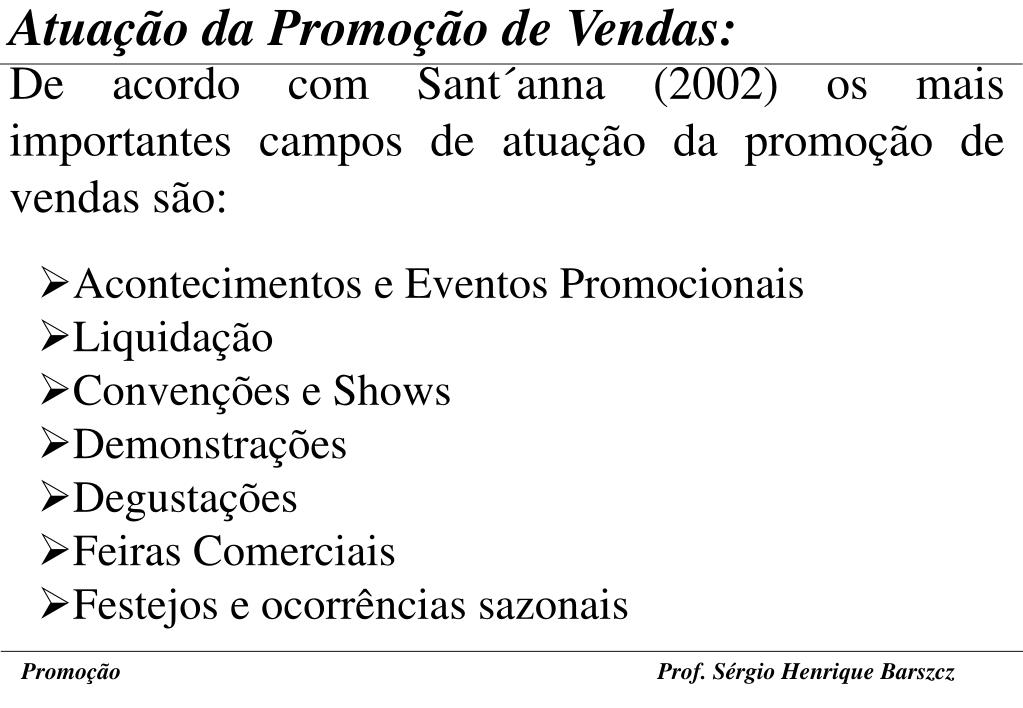 Atuação da Promoção de Vendas:

De acordo com Sant´anna (2002) os mais importantes campos de atuação da promoção de vendas são:

➢Acontecimentos e Eventos Promocionais
➢Liquidação
➢Convenções e Shows
➢Demonstrações
➢Degustações
➢Feiras Comerciais
➢Festejos e ocorrências sazonais

Promoção

Prof. Sérgio Henrique Barszcz